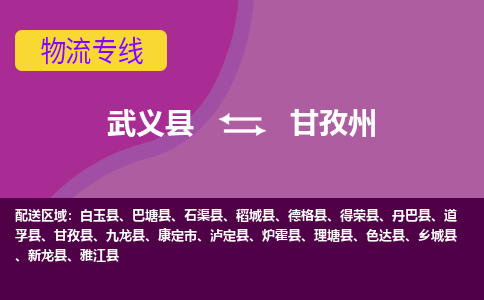 物流专线

武义县 甘孜州

配送区域：白玉县、巴塘县、石渠县、稻城县、德格县、得荣县、丹巴县、道孚县、甘孜县、九龙县、康定市、泸定县、炉霍县、理塘县、色达县、乡城县、新龙县、雅江县